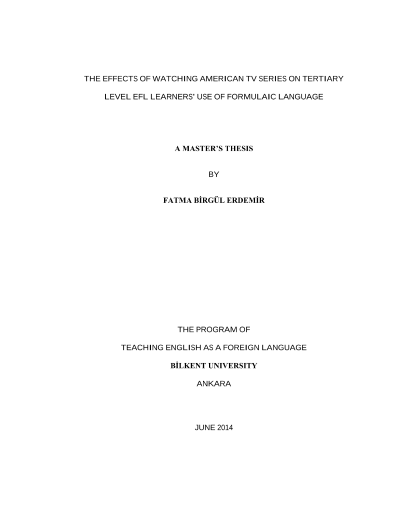 THE EFFECTS OF WATCHING AMERICAN TV SERIES ON TERTIARY LEVEL EFL LEARNERS' USE OF FORMULAIC LANGUAGE

A MASTER'S THESIS

BY

FATMA BİRGÜL ERDEMİR

THE PROGRAM OF

TEACHING ENGLISH AS A FOREIGN LANGUAGE

BİLKENT UNIVERSITY

ANKARA

JUNE 2014